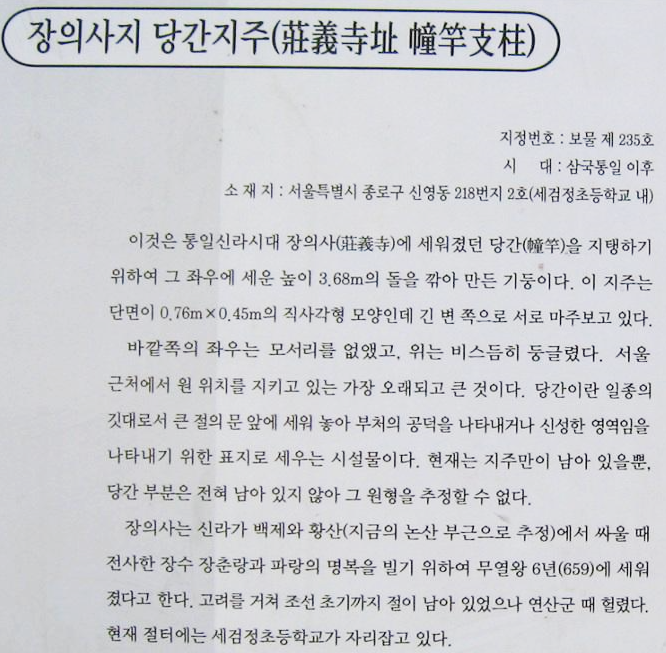 장의사지 당간지주(莊義寺址 幢竿支柱)

지정번호 : 보물 제 235호
시 대 : 삼국통일 이후
소 재 지 : 서울특별시 종로구 신영동 218번지 2호(세검정초등학교 내)

이것은 통일신라시대 장의사(莊義寺)에 세워졌던 당간(幢竿)을 지탱하기 위하여 그 좌우에 세운 높이 3.68m의 돌을 깎아 만든 기둥이다. 이 지주는 단면이 0.76m×0.45m의 직사각형 모양인데 긴 변 쪽으로 서로 마주보고 있다.

바깥쪽의 좌우는 모서리를 없앴고, 위는 비스듬히 둥글렸다. 서울 근처에서 원 위치를 지키고 있는 가장 오래되고 큰 것이다. 당간이란 일종의 깃대로서 큰 절의 문 앞에 세워 놓아 부처의 공덕을 나타내거나 신성한 영역임을 나타내기 위한 표지로 세우는 시설물이다. 현재는 지주만이 남아 있을뿐, 당간 부분은 전혀 남아 있지 않아 그 원형을 추정할 수 없다.

장의사는 신라가 백제와 황산(지금의 논산 부근으로 추정)에서 싸울 때 전사한 장수 장춘랑과 파랑의 명복을 빌기 위하여 무열왕 6년(659)에 세워졌다고 한다. 고려를 거쳐 조선 초기까지 절이 남아 있었으나 연산군 때 헐렸다. 현재 절터에는 세검정초등학교가 자리잡고 있다.